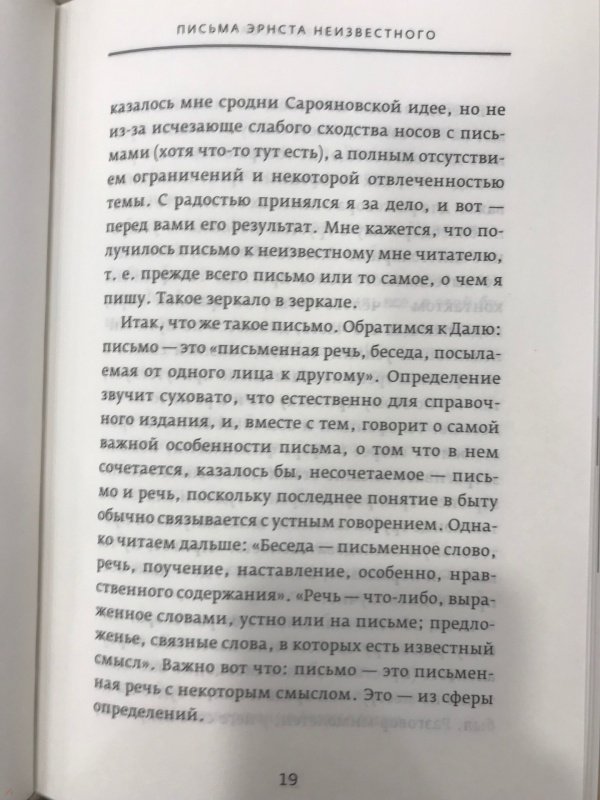 ПИСЬМА ЭРНСТА НЕИЗВЕСТНОГО

казалось мне сродни Сарояновской идее, но не из-за исчезающе слабого сходства носов с письмами (хотя что-то тут есть), а полным отсутствием ограничений и некоторой отвлеченностью темы. С радостью принялся я за дело, и вот — перед вами его результат. Мне кажется, что получилось письмо к неизвестному мне читателю, т. е. прежде всего письмо или то самое, о чем я пишу. Такое зеркало в зеркале.

Итак, что же такое письмо. Обратимся к Далю: письмо — это «письменная речь, беседа, посылаемая от одного лица к другому». Определение звучит суховато, что естественно для справочного издания, и, вместе с тем, говорит о самой важной особенности письма, о том что в нем сочетается, казалось бы, несочетаемое — письмо и речь, поскольку последнее понятие в быту обычно связывается с устным говорением. Однако читаем дальше: «Беседа — письменное слово, речь, поучение, наставление, особенно, нравственного содержания». «Речь — что-либо, выраженное словами, устно или на письме; предложенье, связные слова, в которых есть известный смысл». Важно вот что: письмо — это письменная речь с некоторым смыслом. Это — из сферы определений.

19